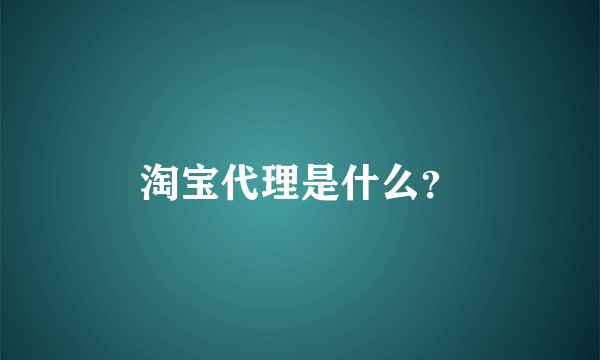 淘宝代理是什么?